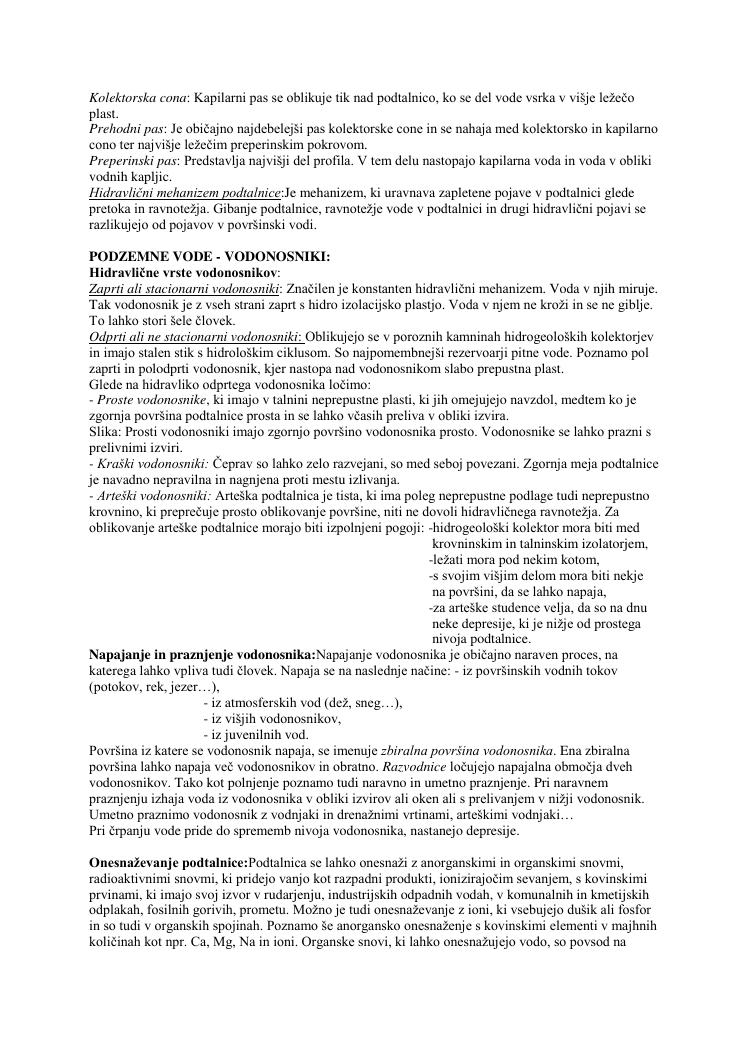 Kolektorska cona: Kapilarni pas se oblikuje tik nad podtalnico, ko se del vode vsrka v višje ležečo plast.
Prehodni pas: Je običajno najdebelejši pas kolektorske cone in se nahaja med kolektorsko in kapilarno cono ter najvišje ležečim preperinskim pokrovom.
Preperinski pas: Predstavlja najvišji del profila. V tem delu nastopajo kapilarna voda in voda v obliki vodnih kapljic.
Hidravlični mehanizem podtalnice:Je mehanizem, ki uravnava zapletene pojave v podtalnici glede pretoka in ravnotežja. Gibanje podtalnice, ravnotežje vode v podtalnici in drugi hidravlični pojavi se razlikujejo od pojavov v površinski vodi.

PODZEMNE VODE - VODONOSNIKI:
Hidravlične vrste vodonosnikov:
Zaprti ali stacionarni vodonosniki: Značilen je konstanten hidravlični mehanizem. Voda v njih miruje. Tak vodonosnik je z vseh strani zaprt s hidro izolacijsko plastjo. Voda v njem ne kroži in se ne giblje. To lahko stori šele človek.
Odprti ali ne stacionarni vodonosniki: Oblikujejo se v poroznih kamninah hidrogeoloških kolektorjev in imajo stalen stik s hidrološkim ciklusom. So najpomembnejši rezervoarji pitne vode. Poznamo pol zaprti in polodprti vodonosnik, kjer nastopa nad vodonosnikom slabo prepustna plast.
Glede na hidravliko odprtega vodonosnika ločimo:
- Proste vodonosnike, ki imajo v talnini neprepustne plasti, ki jih omejujejo navzdol, medtem ko je zgornja površina podtalnice prosta in se lahko včasih preliva v obliki izvira.
Slika: Prosti vodonosniki imajo zgornjo površino vodonosnika prosto. Vodonosnike se lahko prazni s prelivnimi izviri.
- Kraški vodonosniki: Čeprav so lahko zelo razvejani, so med seboj povezani. Zgornja meja podtalnice je navadno nepravilna in nagnjena proti mestu izlivanja.
- Arteški vodonosniki: Arteška podtalnica je tista, ki ima poleg neprepustne podlage tudi neprepustno krovnino, ki preprečuje prosto oblikovanje površine, niti ne dovoli hidravličnega ravnotežja. Za oblikovanje arteške podtalnice morajo biti izpolnjeni pogoji: -hidrogeološki kolektor mora biti med krovninskim in talninskim izolatorjem,
-ležati mora pod nekim kotom,
-s svojim višjim delom mora biti nekje na površini, da se lahko napaja,
-za arteške studence velja, da so na dnu neke depresije, ki je nižje od prostega nivoja podtalnice.
Napajanje in praznjenje vodonosnika:Napajanje vodonosnika je običajno naraven proces, na katerega lahko vpliva tudi človek. Napaja se na naslednje načine: - iz površinskih vodnih tokov (potokov, rek, jezer…),
- iz atmosferskih vod (dež, sneg…),
- iz višjih vodonosnikov,
- iz juvenilnih vod.
Površina iz katere se vodonosnik napaja, se imenuje zbiralna površina vodonosnika. Ena zbiralna površina lahko napaja več vodonosnikov in obratno. Razvodnice ločujejo napajalna območja dveh vodonosnikov. Tako kot polnjenje poznamo tudi naravno in umetno praznjenje. Pri naravnem praznjenju izhaja voda iz vodonosnika v obliki izvirov ali oken ali s prelivanjem v nižji vodonosnik. Umetno praznimo vodonosnik z vodnjaki in drenažnimi vrtinami, arteškimi vodnjaki…
Pri črpanju vode pride do sprememb nivoja vodonosnika, nastanejo depresije.

Onesnaževanje podtalnice:Podtalnica se lahko onesnaži z anorganskimi in organskimi snovmi, radioaktivnimi snovmi, ki pridejo vanjo kot razpadni produkti, ionizirajočim sevanjem, s kovinskimi prvinami, ki imajo svoj izvor v rudarjenju, industrijskih odpadnih vodah, v komunalnih in kmetijskih odplakah, fosilnih gorivih, prometu. Možno je tudi onesnaževanje z ioni, ki vsebujejo dušik ali fosfor in so tudi v organskih spojinah. Poznamo še anorgansko onesnaženje s kovinskimi elementi v majhnih količinah kot npr. Ca, Mg, Na in ioni. Organske snovi, ki lahko onesnažujejo vodo, so povsod na